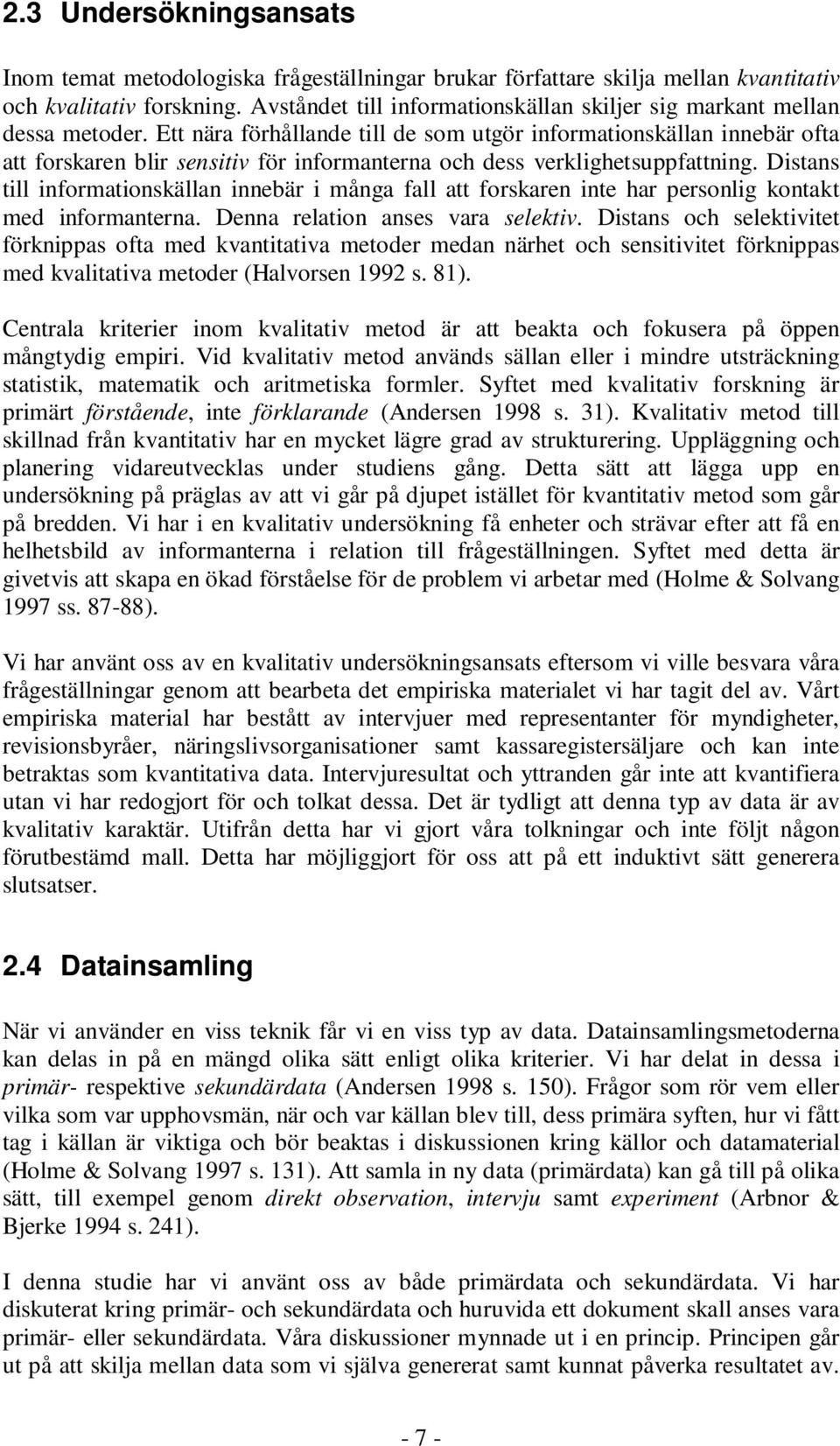 2.3 Undersökningsansats

Inom temat metodologiska frågeställningar brukar författare skilja mellan kvantitativ och kvalitativ forskning. Avståndet till informationskällan skiljer sig markant mellan dessa metoder. Ett nära förhållande till de som utgör informationskällan innebär ofta att forskaren blir sensitiv för informanterna och dess verklighetsuppfattning. Distans till informationskällan innebär i många fall att forskaren inte har personlig kontakt med informanterna. Denna relation anses vara selektiv. Distans och selektivitet förknippas ofta med kvantitativa metoder medan närhet och sensitivitet förknippas med kvalitativa metoder (Halvorsen 1992 s. 81).

Centrala kriterier inom kvalitativ metod är att beakta och fokusera på öppen mångtydig empiri. Vid kvalitativ metod används sällan eller i mindre utsträckning statistik, matematik och aritmetiska formler. Syftet med kvalitativ forskning är primärt förstående, inte förklarande (Andersen 1998 s. 31). Kvalitativ metod till skillnad från kvantitativ har en mycket lägre grad av strukturering. Uppläggning och planering vidareutvecklas under studiens gång. Detta sätt att lägga upp en undersökning på präglas av att vi går på djupet istället för kvantitativ metod som går på bredden. Vi har i en kvalitativ undersökning få enheter och strävar efter att få en helhetsbild av informanterna i relation till frågeställningen. Syftet med detta är givetvis att skapa en ökad förståelse för de problem vi arbetar med (Holme & Solvang 1997 ss. 87-88).

Vi har använt oss av en kvalitativ undersökningsansats eftersom vi ville besvara våra frågeställningar genom att bearbeta det empiriska materialet vi har tagit del av. Vårt empiriska material har bestått av intervjuer med representanter för myndigheter, revisionsbyråer, näringslivsorganisationer samt kassaregistersäljare och kan inte betraktas som kvantitativa data. Intervjuresultat och yttranden går inte att kvantifiera utan vi har redogjort för och tolkat dessa. Det är tydligt att denna typ av data är av kvalitativ karaktär. Utifrån detta har vi gjort våra tolkningar och inte följt någon förutbestämd mall. Detta har möjliggjort för oss att på ett induktivt sätt generera slutsatser.

2.4 Datainsamling

När vi använder en viss teknik får vi en viss typ av data. Datainsamlingsmetoderna kan delas in på en mängd olika sätt enligt olika kriterier. Vi har delat in dessa i primär- respektive sekundärdata (Andersen 1998 s. 150). Frågor som rör vem eller vilka som var upphovsmän, när och var källan blev till, dess primära syften, hur vi fått tag i källan är viktiga och bör beaktas i diskussionen kring källor och datamaterial (Holme & Solvang 1997 s. 131). Att samla in ny data (primärdata) kan gå till på olika sätt, till exempel genom direkt observation, intervju samt experiment (Arbnor & Bjerke 1994 s. 241).

I denna studie har vi använt oss av både primärdata och sekundärdata. Vi har diskuterat kring primär- och sekundärdata och huruvida ett dokument skall anses vara primär- eller sekundärdata. Våra diskussioner mynnade ut i en princip. Principen går ut på att skilja mellan data som vi själva genererat samt kunnat påverka resultatet av.

- 7 -